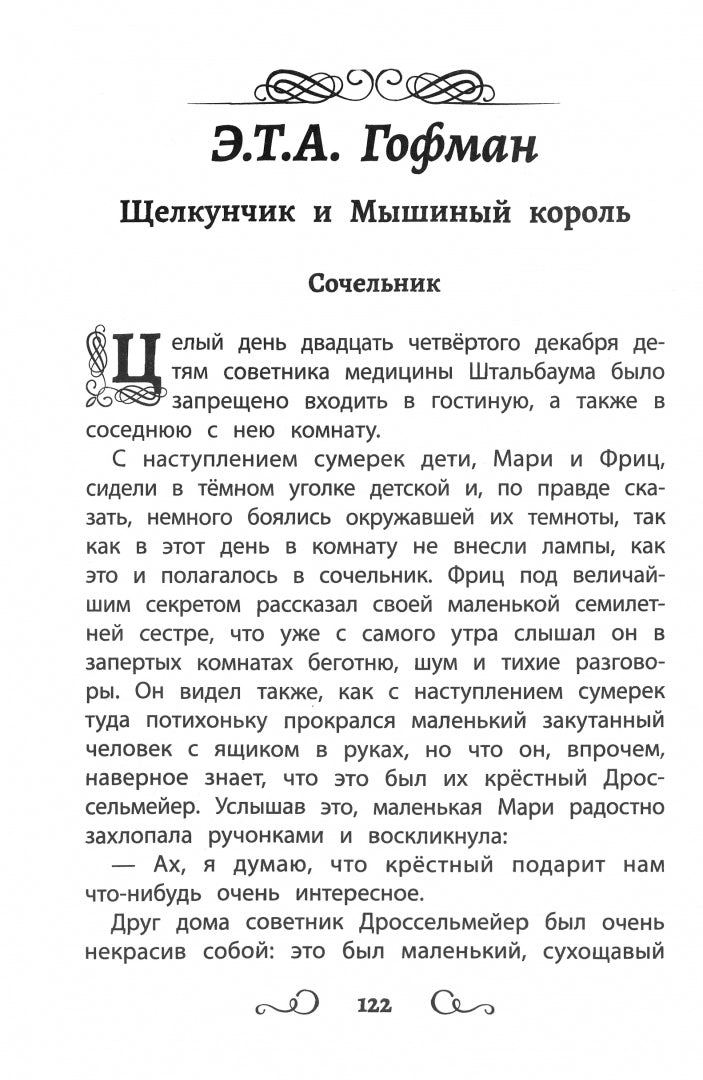 Э.Т.А. Гофман

Щелкунчик и Мышиный король

Сочельник

Целый день двадцать четвёртого декабря детям советника медицины Штальбаума было запрещено входить в гостиную, а также в соседнюю с нею комнату.

С наступлением сумерек дети, Мари и Фриц, сидели в тёмном уголке детской и, по правде сказать, немного боялись окружавшей их темноты, так как в этот день в комнату не внесли лампы, как это и полагалось в сочельник. Фриц под величайшим секретом рассказал своей маленькой семилетней сестре, что уже с самого утра слышал он в запертых комнатах беготню, шум и тихие разговоры. Он видел также, как с наступлением сумерек туда потихоньку прокрался маленький закутанный человек с ящиком в руках, но что он, впрочем, наверное знает, что это был их крёстный Дроссельмейер. Услышав это, маленькая Мари радостно захлопала ручонками и воскликнула:

— Ах, я думаю, что крёстный подарит нам что-нибудь очень интересное.

Друг дома советник Дроссельмейер был очень некрасив собой: это был маленький, сухощавый

122